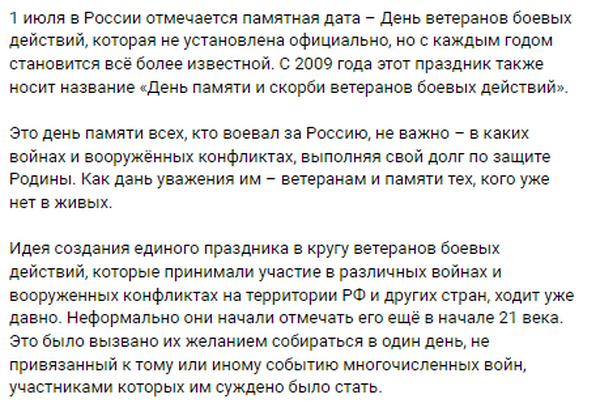 1 июля в России отмечается памятная дата – День ветеранов боевых действий, которая не установлена официально, но с каждым годом становится всё более известной. С 2009 года этот праздник также носит название «День памяти и скорби ветеранов боевых действий».

Это день памяти всех, кто воевал за Россию, не важно – в каких войнах и вооружённых конфликтах, выполняя свой долг по защите Родины. Как дань уважения им – ветеранам и памяти тех, кого уже нет в живых.

Идея создания единого праздника в кругу ветеранов боевых действий, которые принимали участие в различных войнах и вооруженных конфликтах на территории РФ и других стран, ходит уже давно. Неформально они начали отмечать его ещё в начале 21 века. Это было вызвано их желанием собираться в один день, не привязанный к тому или иному событию многочисленных войн, участниками которых им суждено было стать.